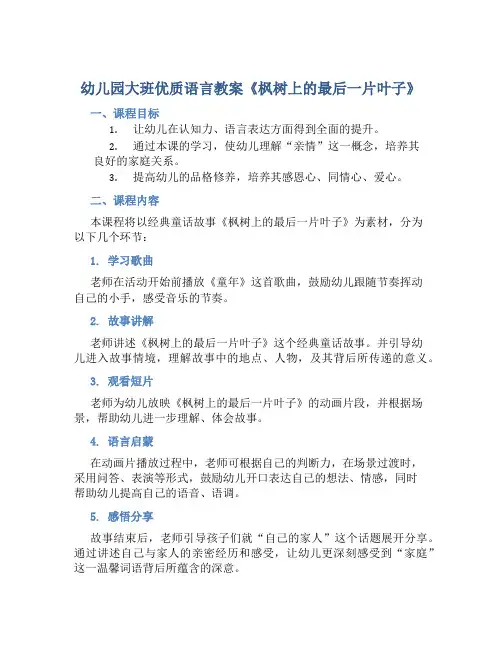 幼儿园大班优质语言教案《枫树上的最后一片叶子》

一、课程目标

1. 让幼儿在认知力、语言表达方面得到全面的提升。

2. 通过本课的学习，使幼儿理解“亲情”这一概念，培养其良好的家庭关系。

3. 提高幼儿的品格修养，培养其感恩心、同情心、爱心。

二、课程内容

本课程将以经典童话故事《枫树上的最后一片叶子》为素材，分为以下几个环节：

1. 学习歌曲

老师在活动开始前播放《童年》这首歌曲，鼓励幼儿跟随节奏挥动自己的小手，感受音乐的节奏。

2. 故事讲解

老师讲述《枫树上的最后一片叶子》这个经典童话故事。并引导幼儿进入故事情境，理解故事中的地点、人物，及其背后所传递的意义。

3. 观看短片

老师为幼儿放映《枫树上的最后一片叶子》的动画片段，并根据场景，帮助幼儿进一步理解、体会故事。

4. 语言启蒙

在动画片播放过程中，老师可根据自己的判断力，在场景过渡时，采用问答、表演等形式，鼓励幼儿开口表达自己的想法、情感，同时帮助幼儿提高自己的语音、语调。

5. 感悟分享

故事结束后，老师引导孩子们就“自己的家人”这个话题展开分享。通过讲述自己与家人的亲密经历和感受，让幼儿更深刻感受到“家庭”这一温馨词语背后所蕴含的深意。